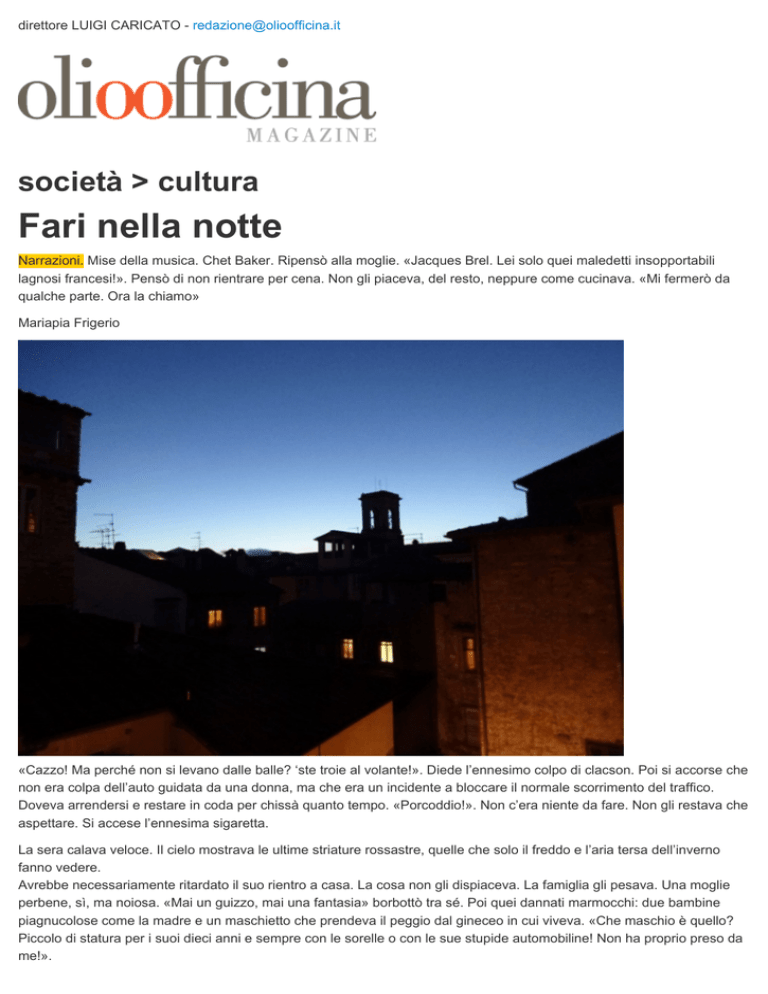 direttore LUIGI CARICATO - redazione@olioofficina.it

olioofficina
MAGAZINE

società > cultura

Fari nella notte

Narrazioni. Mise della musica. Chet Baker. Ripensò alla moglie. «Jacques Brel. Lei solo quei maledetti insopportabili lagnosi francesi!». Pensò di non rientrare per cena. Non gli piaceva, del resto, neppure come cucinava. «Mi fermerò da qualche parte. Ora la chiamo»

Mariapia Frigerio

«Cazzo! Ma perché non si levano dalle balle? 'ste troie al volante!». Diede l'ennesimo colpo di clacson. Poi si accorse che non era colpa dell'auto guidata da una donna, ma che era un incidente a bloccare il normale scorrimento del traffico. Doveva arrendersi e restare in coda per chissà quanto tempo. «Porcoddio!». Non c'era niente da fare. Non gli restava che aspettare. Si accese l'ennesima sigaretta.

La sera calava veloce. Il cielo mostrava le ultime striature rossastre, quelle che solo il freddo e l'aria tersa dell'inverno fanno vedere.
Avrebbe necessariamente ritardato il suo rientro a casa. La cosa non gli dispiaceva. La famiglia gli pesava. Una moglie perbene, sì, ma noiosa. «Mai un guizzo, mai una fantasia» borbottò tra sé. Poi quei dannati marmocchi: due bambine piagnucolose come la madre e un maschietto che prendeva il peggio dal gineceo in cui viveva. «Che maschio è quello? Piccolo di statura per i suoi dieci anni e sempre con le sorelle o con le sue stupide automobiline! Non ha proprio preso da me!».